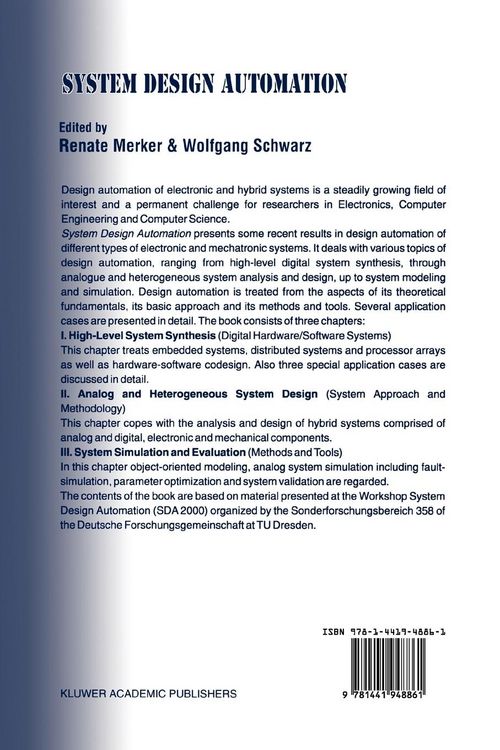 SYSTEM DESIGN AUTOMATION

Edited by
Renate Merker & Wolfgang Schwarz

Design automation of electronic and hybrid systems is a steadily growing field of interest and a permanent challenge for researchers in Electronics, Computer Engineering and Computer Science.

System Design Automation presents some recent results in design automation of different types of electronic and mechatronic systems. It deals with various topics of design automation, ranging from high-level digital system synthesis, through analogue and heterogeneous system analysis and design, up to system modeling and simulation. Design automation is treated from the aspects of its theoretical fundamentals, its basic approach and its methods and tools. Several application cases are presented in detail. The book consists of three chapters:

I. High-Level System Synthesis (Digital Hardware/Software Systems)

This chapter treats embedded systems, distributed systems and processor arrays as well as hardware-software codesign. Also three special application cases are discussed in detail.

II. Analog and Heterogeneous System Design (System Approach and Methodology)

This chapter copes with the analysis and design of hybrid systems comprised of analog and digital, electronic and mechanical components.

III. System Simulation and Evaluation (Methods and Tools)

In this chapter object-oriented modeling, analog system simulation including fault-simulation, parameter optimization and system validation are regarded.

The contents of the book are based on material presented at the Workshop System Design Automation (SDA 2000) organized by the Sonderforschungsbereich 358 of the Deutsche Forschungsgemeinschaft at TU Dresden.

ISBN 978-1-4419-4886-1

9 781441 948861

KLUWER ACADEMIC PUBLISHERS